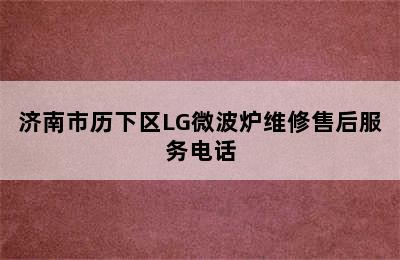 济南市历下区LG微波炉维修售后服务电话